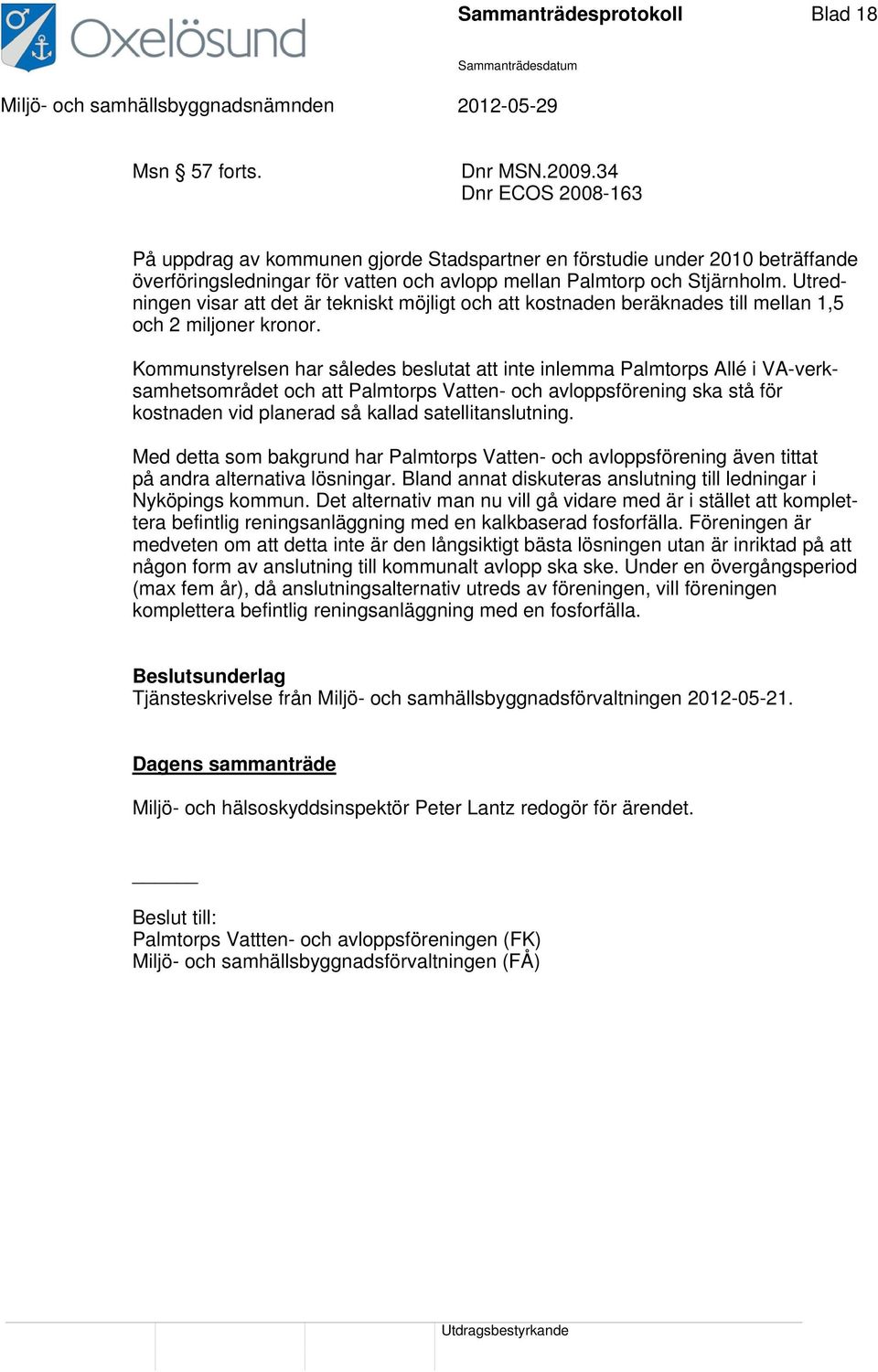 Oxelösund

Sammanträdesprotokoll

Blad 18

Sammanträdesdatum

Miljö- och samhällsbyggnadsnämnden

2012-05-29

Msn § 57 forts.

Dnr MSN.2009.34
Dnr ECOS 2008-163

På uppdrag av kommunen gjorde Stadspartner en förstudie under 2010 beträffande överföringsledningar för vatten och avlopp mellan Palmtorp och Stjärnholm. Utredningen visar att det är tekniskt möjligt och att kostnaden beräknades till mellan 1,5 och 2 miljoner kronor.

Kommunstyrelsen har således beslutat att inte inlemma Palmtorps Allé i VA-verksamhetsområdet och att Palmtorps Vatten- och avloppsförening ska stå för kostnaden vid planerad så kallad satellitanslutning.

Med detta som bakgrund har Palmtorps Vatten- och avloppsförening även tittat på andra alternativa lösningar. Bland annat diskuteras anslutning till ledningar i Nyköpings kommun. Det alternativ man nu vill gå vidare med är i stället att komplettera befintlig reningsanläggning med en kalkbaserad fosforfälla. Föreningen är medveten om att detta inte är den långsiktigt bästa lösningen utan är inriktad på att någon form av anslutning till kommunalt avlopp ska ske. Under en övergångsperiod (max fem år), då anslutningsalternativ utreds av föreningen, vill föreningen komplettera befintlig reningsanläggning med en fosforfälla.

Beslutsunderlag
Tjänsteskrivelse från Miljö- och samhällsbyggnadsförvaltningen 2012-05-21.

Dagens sammanträde

Miljö- och hälsoskyddsinspektör Peter Lantz redogör för ärendet.

Beslut till:
Palmtorps Vattten- och avloppsföreningen (FK)
Miljö- och samhällsbyggnadsförvaltningen (FÅ)

Utdragsbestyrkande